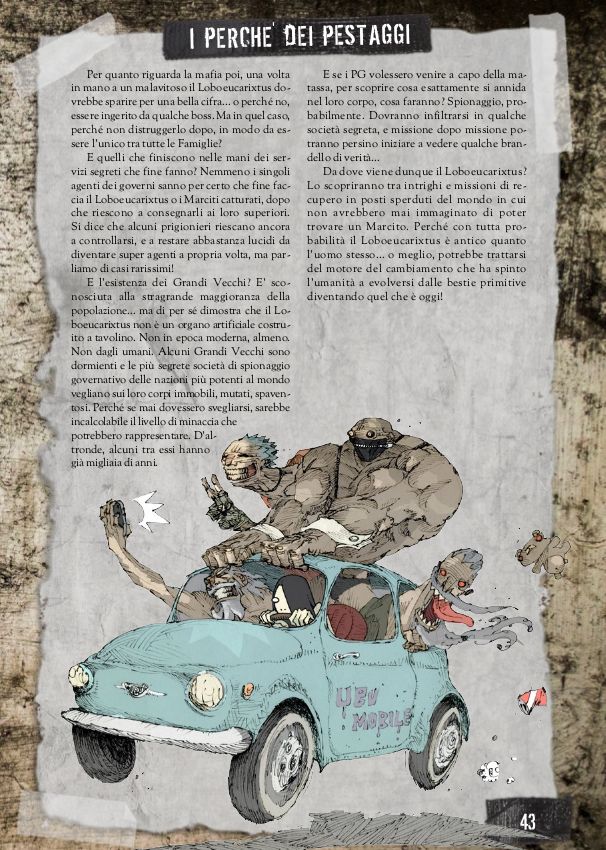 I PERCHE' DEI PESTAGGI

Per quanto riguarda la mafia poi, una volta in mano a un malavitoso il Loboeucarixtus dovrebbe sparire per una bella cifra... o perché no, essere ingerito da qualche boss. Ma in quel caso, perché non distruggerlo dopo, in modo da essere l'unico tra tutte le Famiglie?

E quelli che finiscono nelle mani dei servizi segreti che fine fanno? Nemmeno i singoli agenti dei governi sanno per certo che fine faccia il Loboeucarixtus o i Marciti catturati, dopo che riescono a consegnarli ai loro superiori. Si dice che alcuni prigionieri riescano ancora a controllarsi, e a restare abbastanza lucidi da diventare super agenti a propria volta, ma parliamo di casi rarissimi!

E l'esistenza dei Grandi Vecchi? E' sconosciuta alla stragrande maggioranza della popolazione... ma di per sé dimostra che il Loboeucarixtus non è un organo artificiale costruito a tavolino. Non in epoca moderna, almeno. Non dagli umani. Alcuni Grandi Vecchi sono dormienti e le più segrete società di spionaggio governativo delle nazioni più potenti al mondo vegliano sui loro corpi immobili, mutati, spaventosi. Perché se mai dovessero svegliarsi, sarebbe incalcolabile il livello di minaccia che potrebbero rappresentare. D'altronde, alcuni tra essi hanno già migliaia di anni.

E se i PG volessero venire a capo della matassa, per scoprire cosa esattamente si annida nel loro corpo, cosa faranno? Spionaggio, probabilmente. Dovranno infiltrarsi in qualche società segreta, e missione dopo missione potranno persino iniziare a vedere qualche brandello di verità...

Da dove viene dunque il Loboeucarixtus? Lo scopriranno tra intrighi e missioni di recupero in posti sperduti del mondo in cui non avrebbero mai immaginato di poter trovare un Marcito. Perché con tutta probabilità il Loboeucarixtus è antico quanto l'uomo stesso... o meglio, potrebbe trattarsi del motore del cambiamento che ha spinto l'umanità a evolversi dalle bestie primitive diventando quel che è oggi!

UBV MOBILE

43